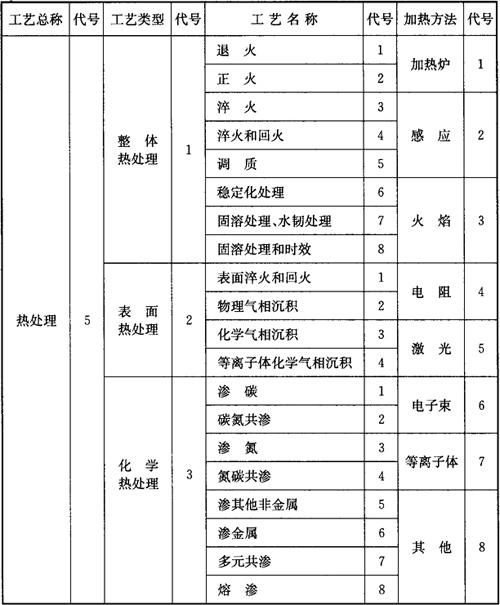 | 工艺总称 | 代号 | 工艺类型 | 代号 | 工 艺 名 称 | 代号 | 加热方法 | 代号 |
|---|---|---|---|---|---|---|---|
| 热处理 | 5 | 整 体 热处理 | 1 | 退 火 | 1 | 加热炉 | 1 |
| | | | | 正 火 | 2 | | |
| | | | | 淬 火 | 3 | 感 应 | 2 |
| | | | | 淬火和回火 | 4 | | |
| | | | | 调 质 | 5 | | |
| | | | | 稳定化处理 | 6 | 火 焰 | 3 |
| | | | | 固溶处理、水韧处理 | 7 | | |
| | | | | 固溶处理和时效 | 8 | | |
| | | 表 面 热处理 | 2 | 表面淬火和回火 | 1 | 电 阻 | 4 |
| | | | | 物理气相沉积 | 2 | | |
| | | | | 化学气相沉积 | 3 | 激 光 | 5 |
| | | | | 等离子体化学气相沉积 | 4 | | |
| | | 化 学 热处理 | 3 | 渗 碳 | 1 | 电子束 | 6 |
| | | | | 碳氮共渗 | 2 | | |
| | | | | 渗 氮 | 3 | 等离子体 | 7 |
| | | | | 氮碳共渗 | 4 | | |
| | | | | 渗其他非金属 | 5 | 其 他 | 8 |
| | | | | 渗金属 | 6 | | |
| | | | | 多元共渗 | 7 | | |
| | | | | 熔 渗 | 8 | | |